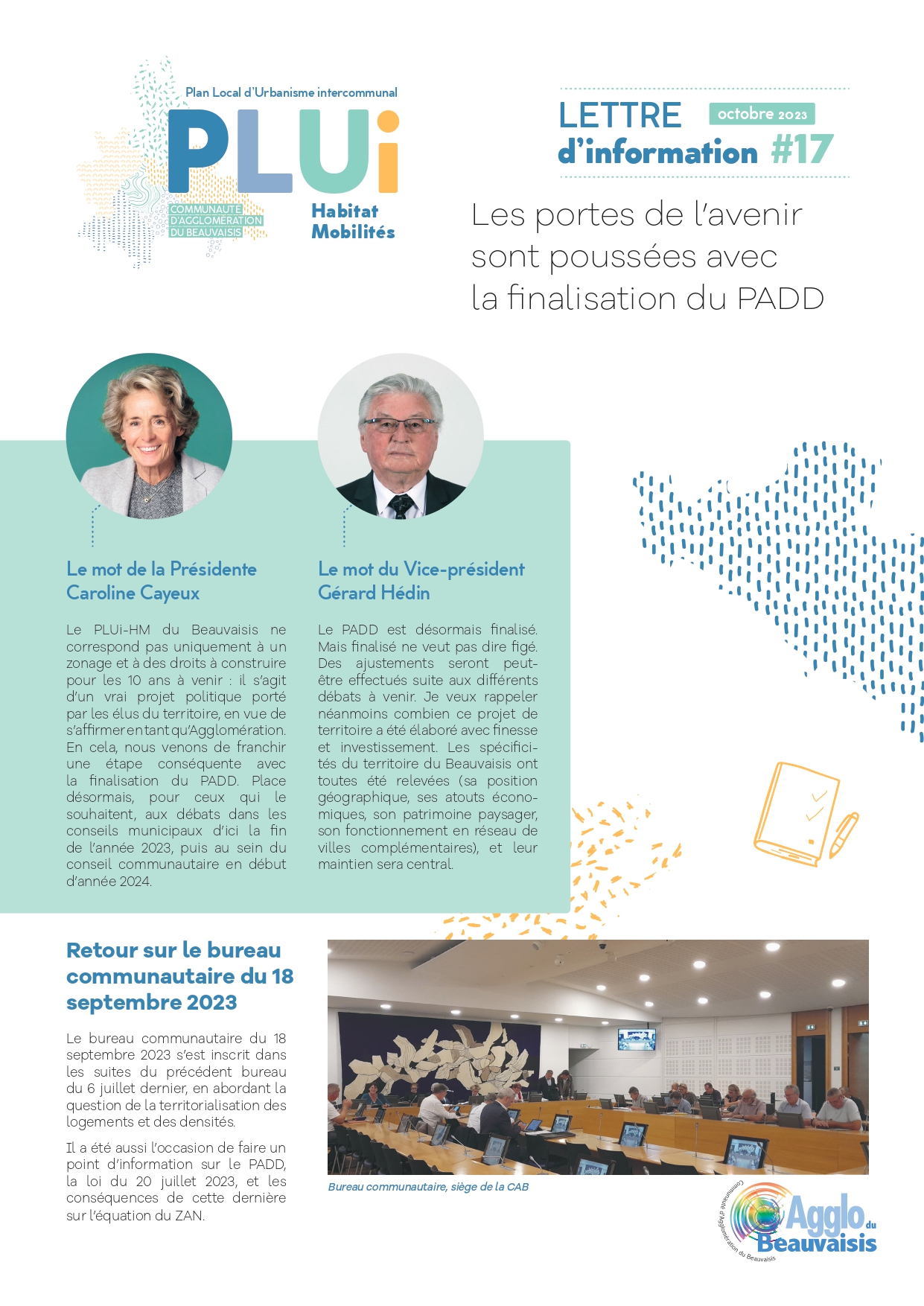 Plan Local d'Urbanisme intercommunal

PLUi

COMMUNAUTÉ D'AGGLOMÉRATION DU BEAUVAISIS

Habitat Mobilités

LETTRE d'information #17

octobre 2023

Les portes de l'avenir sont poussées avec la finalisation du PADD

Le mot de la Présidente Caroline Cayeux

Le PLUi-HM du Beauvaisis ne correspond pas uniquement à un zonage et à des droits à construire pour les 10 ans à venir : il s'agit d'un vrai projet politique porté par les élus du territoire, en vue de s'affirmer en tant qu'Agglomération. En cela, nous venons de franchir une étape conséquente avec la finalisation du PADD. Place désormais, pour ceux qui le souhaitent, aux débats dans les conseils municipaux d'ici la fin de l'année 2023, puis au sein du conseil communautaire en début d'année 2024.

Le mot du Vice-président Gérard Hédin

Le PADD est désormais finalisé. Mais finalisé ne veut pas dire figé. Des ajustements seront peut-être effectués suite aux différents débats à venir. Je veux rappeler néanmoins combien ce projet de territoire a été élaboré avec finesse et investissement. Les spécificités du territoire du Beauvaisis ont toutes été relevées (sa position géographique, ses atouts économiques, son patrimoine paysager, son fonctionnement en réseau de villes complémentaires), et leur maintien sera central.

Retour sur le bureau communautaire du 18 septembre 2023

Le bureau communautaire du 18 septembre 2023 s'est inscrit dans les suites du précédent bureau du 6 juillet dernier, en abordant la question de la territorialisation des logements et des densités.

Il a été aussi l'occasion de faire un point d'information sur le PADD, la loi du 20 juillet 2023, et les conséquences de cette dernière sur l'équation du ZAN.

Bureau communautaire, siège de la CAB

Communauté d'Agglomération du Beauvaisis
Agglo du Beauvaisis